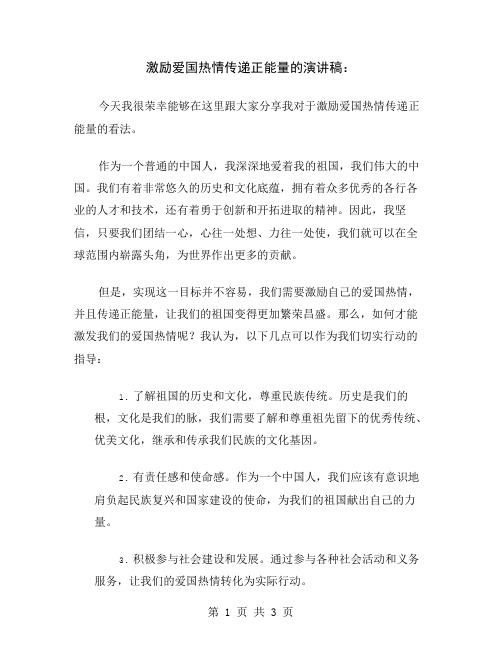 激励爱国热情传递正能量的演讲稿：

今天我很荣幸能够在这里跟大家分享我对于激励爱国热情传递正能量的看法。

作为一个普通的中国人，我深深地爱着我的祖国，我们伟大的中国。我们有着非常悠久的历史和文化底蕴，拥有着众多优秀的各行各业的人才和技术，还有着勇于创新和开拓进取的精神。因此，我坚信，只要我们团结一心，心往一处想、力往一处使，我们就可以在全球范围内崭露头角，为世界作出更多的贡献。

但是，实现这一目标并不容易，我们需要激励自己的爱国热情，并且传递正能量，让我们的祖国变得更加繁荣昌盛。那么，如何才能激发我们的爱国热情呢？我认为，以下几点可以作为我们切实行动的指导：

1. 了解祖国的历史和文化，尊重民族传统。历史是我们的根，文化是我们的脉，我们需要了解和尊重祖先留下的优秀传统、优美文化，继承和传承我们民族的文化基因。

2. 有责任感和使命感。作为一个中国人，我们应该有意识地肩负起民族复兴和国家建设的使命，为我们的祖国献出自己的力量。

3. 积极参与社会建设和发展。通过参与各种社会活动和义务服务，让我们的爱国热情转化为实际行动。

第 1 页 共 3 页